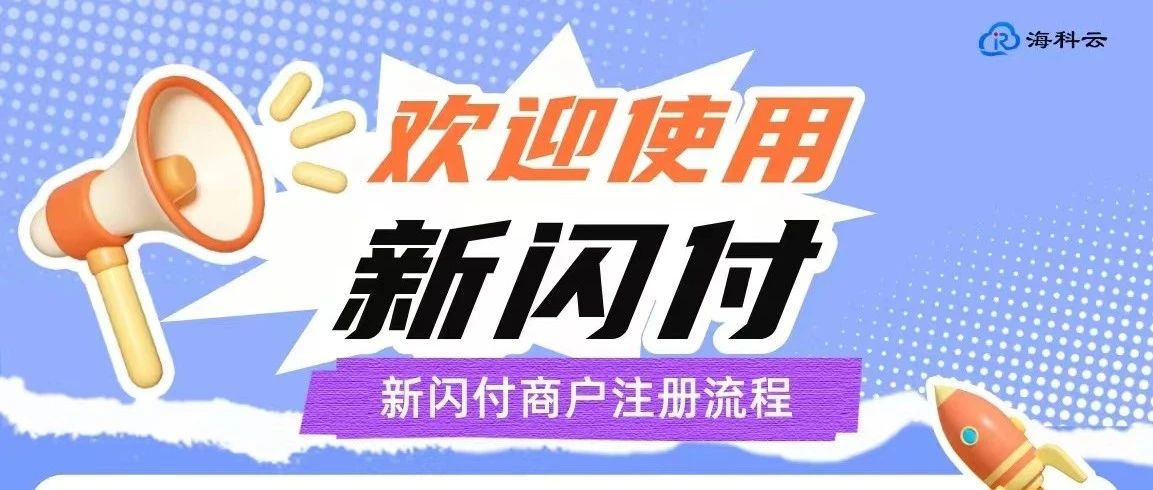 海科云

欢迎使用

新闪付

新闪付商户注册流程